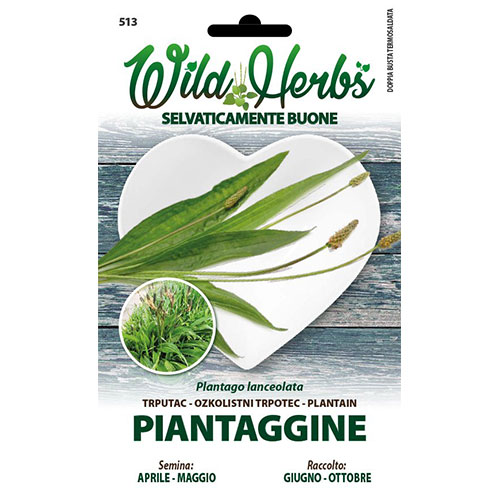 513

DOPPIA BUSTA TERMOSALDATA

Wild Herbs

SELVATICAMENTE BUONE

Plantago lanceolata

TRPUTAC - OZKOLISTNI TRPOTEC - PLANTAIN

PIANTAGGINE

Semina:
APRILE - MAGGIO

Raccolto:
GIUGNO - OTTOBRE